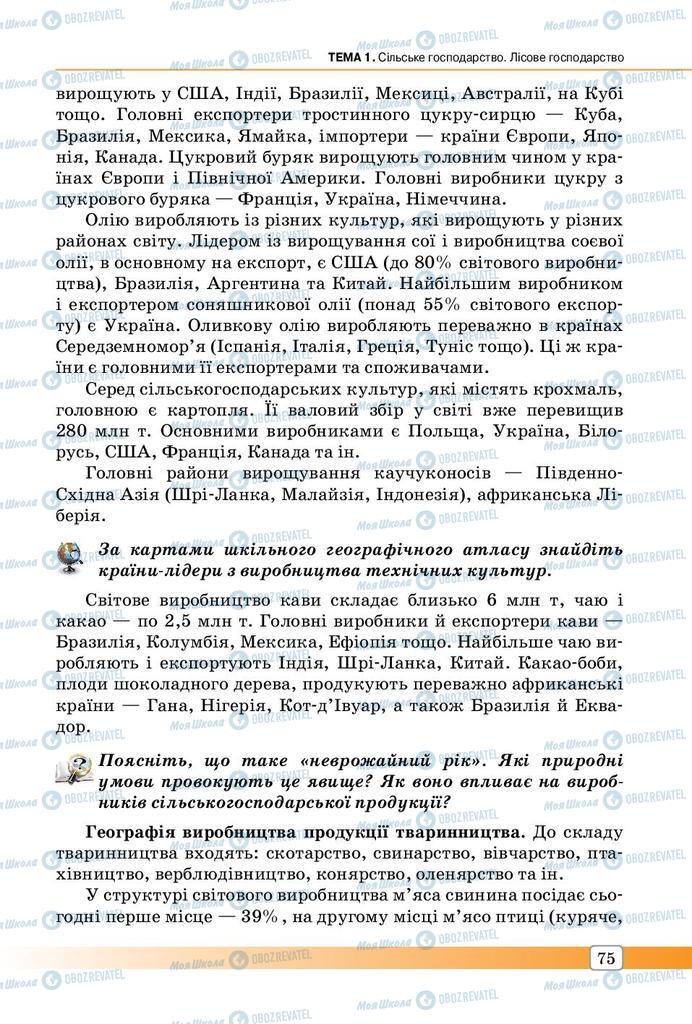 ТЕМА 1. Сільське господарство. Лісове господарство

вирощують у США, Індії, Бразилії, Мексиці, Австралії, на Кубі тощо. Головні експортери тростинного цукру-сирцю — Куба, Бразилія, Мексика, Ямайка, імпортери — країни Європи, Японія, Канада. Цукровий буряк вирощують головним чином у країнах Європи і Північної Америки. Головні виробники цукру з цукрового буряка — Франція, Україна, Німеччина.

Олію виробляють із різних культур, які вирощують у різних районах світу. Лідером із вирощування сої і виробництва соєвої олії, в основному на експорт, є США (до 80% світового виробництва), Бразилія, Аргентина та Китай. Найбільшим виробником і експортером соняшникової олії (понад 55% світового експорту) є Україна. Оливкову олію виробляють переважно в країнах Середземномор'я (Іспанія, Італія, Греція, Туніс тощо). Ці ж країни є головними її експортерами та споживачами.

Серед сільськогосподарських культур, які містять крохмаль, головною є картопля. Її валовий збір у світі вже перевищив 280 млн т. Основними виробниками є Польща, Україна, Білорусь, США, Франція, Канада та ін.

Головні райони вирощування каучуконосів — Південно-Східна Азія (Шрі-Ланка, Малайзія, Індонезія), африканська Ліберія.

За картами шкільного географічного атласу знайдіть країни-лідери з виробництва технічних культур.

Світове виробництво кави складає близько 6 млн т, чаю і какао — по 2,5 млн т. Головні виробники й експортери кави — Бразилія, Колумбія, Мексика, Ефіопія тощо. Найбільше чаю виробляють і експортують Індія, Шрі-Ланка, Китай. Какао-боби, плоди шоколадного дерева, продукують переважно африканські країни — Гана, Нігерія, Кот-д'Івуар, а також Бразилія й Еквадор.

Поясніть, що таке «неврожайний рік». Які природні умови провокують це явище? Як воно впливає на виробників сільськогосподарської продукції?

Географія виробництва продукції тваринництва. До складу тваринництва входять: скотарство, свинарство, вівчарство, птахівництво, верблюдівництво, конярство, оленярство та ін.

У структурі світового виробництва м'яса свинина посідає сьогодні перше місце — 39%, на другому місці м'ясо птиці (куряче,

75